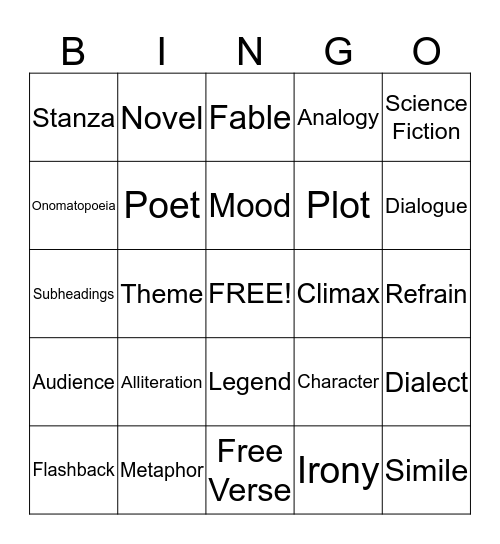 | B | I | N | G | O |
|---|---|---|---|---|
| Stanza | Novel | Fable | Analogy | Science Fiction |
| Onomatopoeia | Poet | Mood | Plot | Dialogue |
| Subheadings | Theme | FREE! | Climax | Refrain |
| Audience | Alliteration | Legend | Character | Dialect |
| Flashback | Metaphor | Free Verse | Irony | Simile |